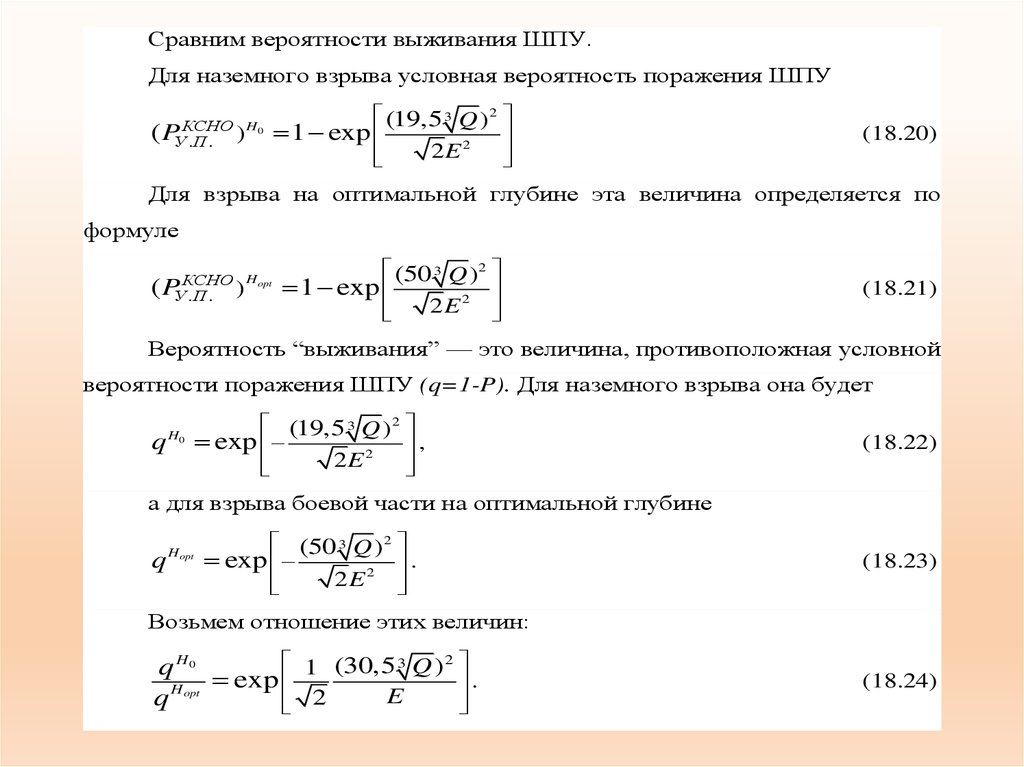 Сравним вероятности выживания ШПУ.

Для наземного взрыва условная вероятность поражения ШПУ

$(P_{У.П.}^{КСНО})^{H_0} = 1 - \exp\left[\frac{(19,5\sqrt[3]{Q})^2}{\sqrt{2}E^2}\right]$ (18.20)

Для взрыва на оптимальной глубине эта величина определяется по формуле

$(P_{У.П.}^{КСНО})^{H_{opt}} = 1 - \exp\left[\frac{(50\sqrt[3]{Q})^2}{\sqrt{2}E^2}\right]$ (18.21)

Вероятность “выживания” — это величина, противоположная условной вероятности поражения ШПУ (q=1-P). Для наземного взрыва она будет

$q^{H_0} = \exp\left[-\frac{(19,5\sqrt[3]{Q})^2}{\sqrt{2}E^2}\right],$ (18.22)

а для взрыва боевой части на оптимальной глубине

$q^{H_{opt}} = \exp\left[-\frac{(50\sqrt[3]{Q})^2}{\sqrt{2}E^2}\right].$ (18.23)

Возьмем отношение этих величин:

$\frac{q^{H_0}}{q^{H_{opt}}} = \exp\left[\frac{1}{\sqrt{2}}\frac{(30,5\sqrt[3]{Q})^2}{E}\right].$ (18.24)